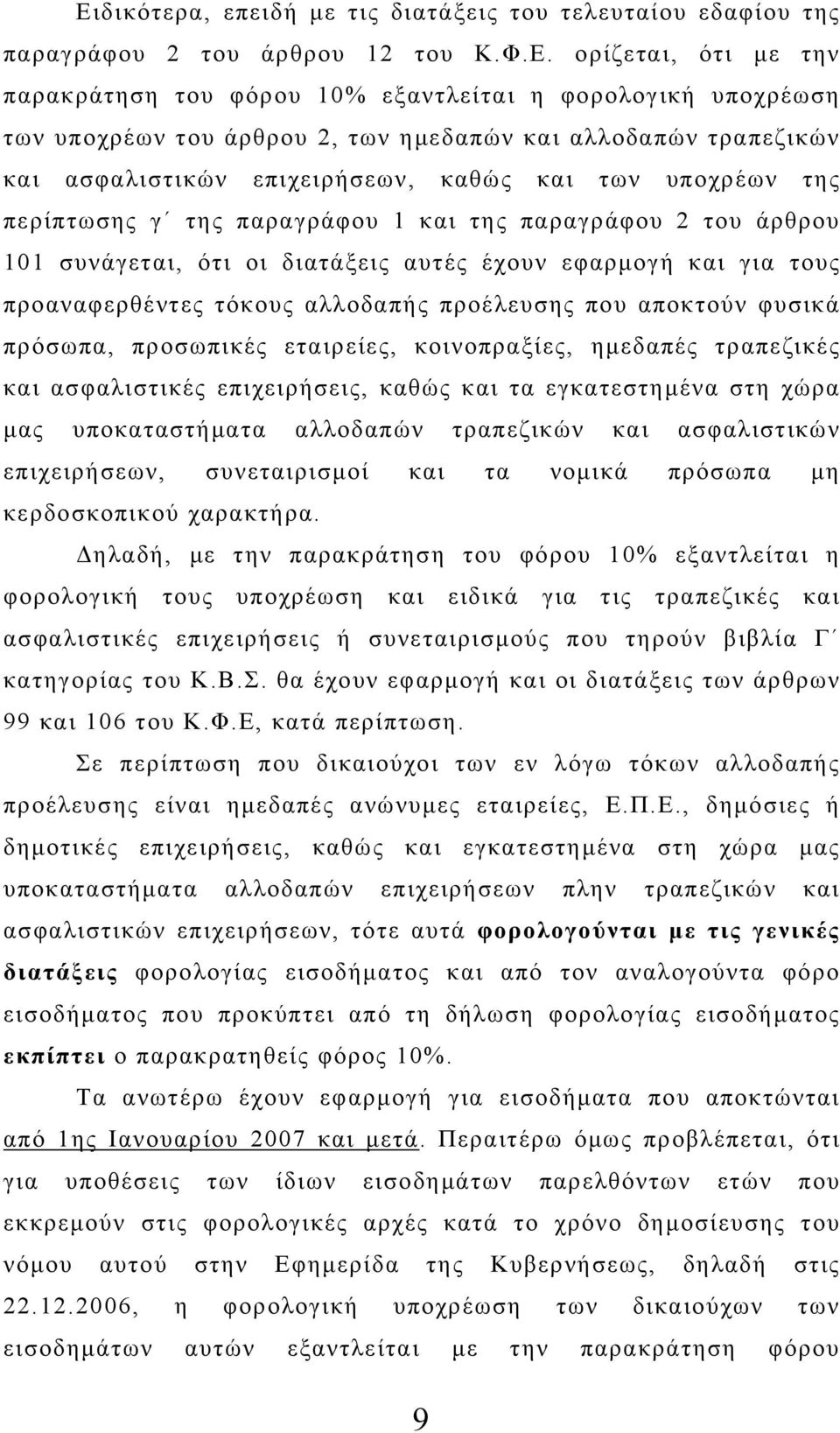 Ειδικότερα, επειδή με τις διατάξεις του τελευταίου εδαφίου της παραγράφου 2 του άρθρου 12 του Κ.Φ.Ε. ορίζεται, ότι με την παρακράτηση του φόρου 10% εξαντλείται η φορολογική υποχρέωση των υποχρέων του άρθρου 2, των ημεδαπών και αλλοδαπών τραπεζικών και ασφαλιστικών επιχειρήσεων, καθώς και των υποχρέων της περίπτωσης γ΄ της παραγράφου 1 και της παραγράφου 2 του άρθρου 101 συνάγεται, ότι οι διατάξεις αυτές έχουν εφαρμογή και για τους προαναφερθέντες τόκους αλλοδαπής προέλευσης που αποκτούν φυσικά πρόσωπα, προσωπικές εταιρείες, κοινοπραξίες, ημεδαπές τραπεζικές και ασφαλιστικές επιχειρήσεις, καθώς και τα εγκατεστημένα στη χώρα μας υποκαταστήματα αλλοδαπών τραπεζικών και ασφαλιστικών επιχειρήσεων, συνεταιρισμοί και τα νομικά πρόσωπα μη κερδοσκοπικού χαρακτήρα.

Δηλαδή, με την παρακράτηση του φόρου 10% εξαντλείται η φορολογική τους υποχρέωση και ειδικά για τις τραπεζικές και ασφαλιστικές επιχειρήσεις ή συνεταιρισμούς που τηρούν βιβλία Γ΄ κατηγορίας του Κ.Β.Σ. θα έχουν εφαρμογή και οι διατάξεις των άρθρων 99 και 106 του Κ.Φ.Ε, κατά περίπτωση.

Σε περίπτωση που δικαιούχοι των εν λόγω τόκων αλλοδαπής προέλευσης είναι ημεδαπές ανώνυμες εταιρείες, Ε.Π.Ε., δημόσιες ή δημοτικές επιχειρήσεις, καθώς και εγκατεστημένα στη χώρα μας υποκαταστήματα αλλοδαπών επιχειρήσεων πλην τραπεζικών και ασφαλιστικών επιχειρήσεων, τότε αυτά φορολογούνται με τις γενικές διατάξεις φορολογίας εισοδήματος και από τον αναλογούντα φόρο εισοδήματος που προκύπτει από τη δήλωση φορολογίας εισοδήματος εκπίπτει ο παρακρατηθείς φόρος 10%.

Τα ανωτέρω έχουν εφαρμογή για εισοδήματα που αποκτώνται από 1ης Ιανουαρίου 2007 και μετά. Περαιτέρω όμως προβλέπεται, ότι για υποθέσεις των ίδιων εισοδημάτων παρελθόντων ετών που εκκρεμούν στις φορολογικές αρχές κατά το χρόνο δημοσίευσης του νόμου αυτού στην Εφημερίδα της Κυβερνήσεως, δηλαδή στις 22.12.2006, η φορολογική υποχρέωση των δικαιούχων των εισοδημάτων αυτών εξαντλείται με την παρακράτηση φόρου

9